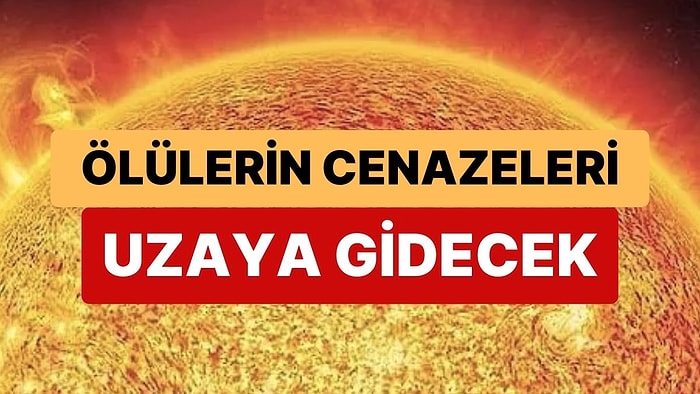 ÖLÜLERİN CENAZELERİ

UZAYA GİDECEK